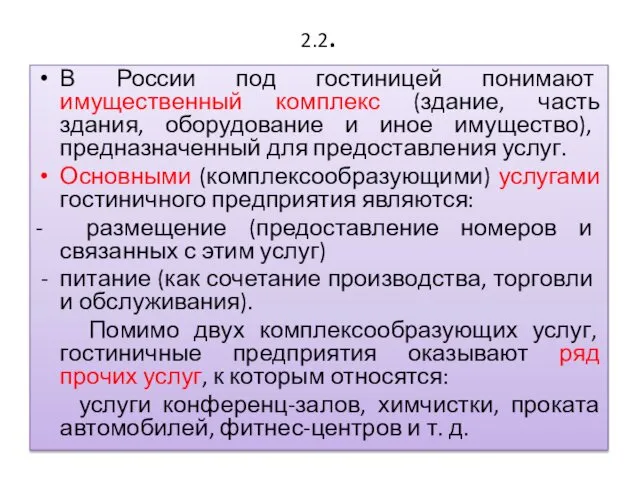 2.2.

• В России под гостиницей понимают имущественный комплекс (здание, часть здания, оборудование и иное имущество), предназначенный для предоставления услуг.

• Основными (комплексообразующими) услугами гостиничного предприятия являются:

- размещение (предоставление номеров и связанных с этим услуг)

- питание (как сочетание производства, торговли и обслуживания).

Помимо двух комплексообразующих услуг, гостиничные предприятия оказывают ряд прочих услуг, к которым относятся:

услуги конференц-залов, химчистки, проката автомобилей, фитнес-центров и т. д.